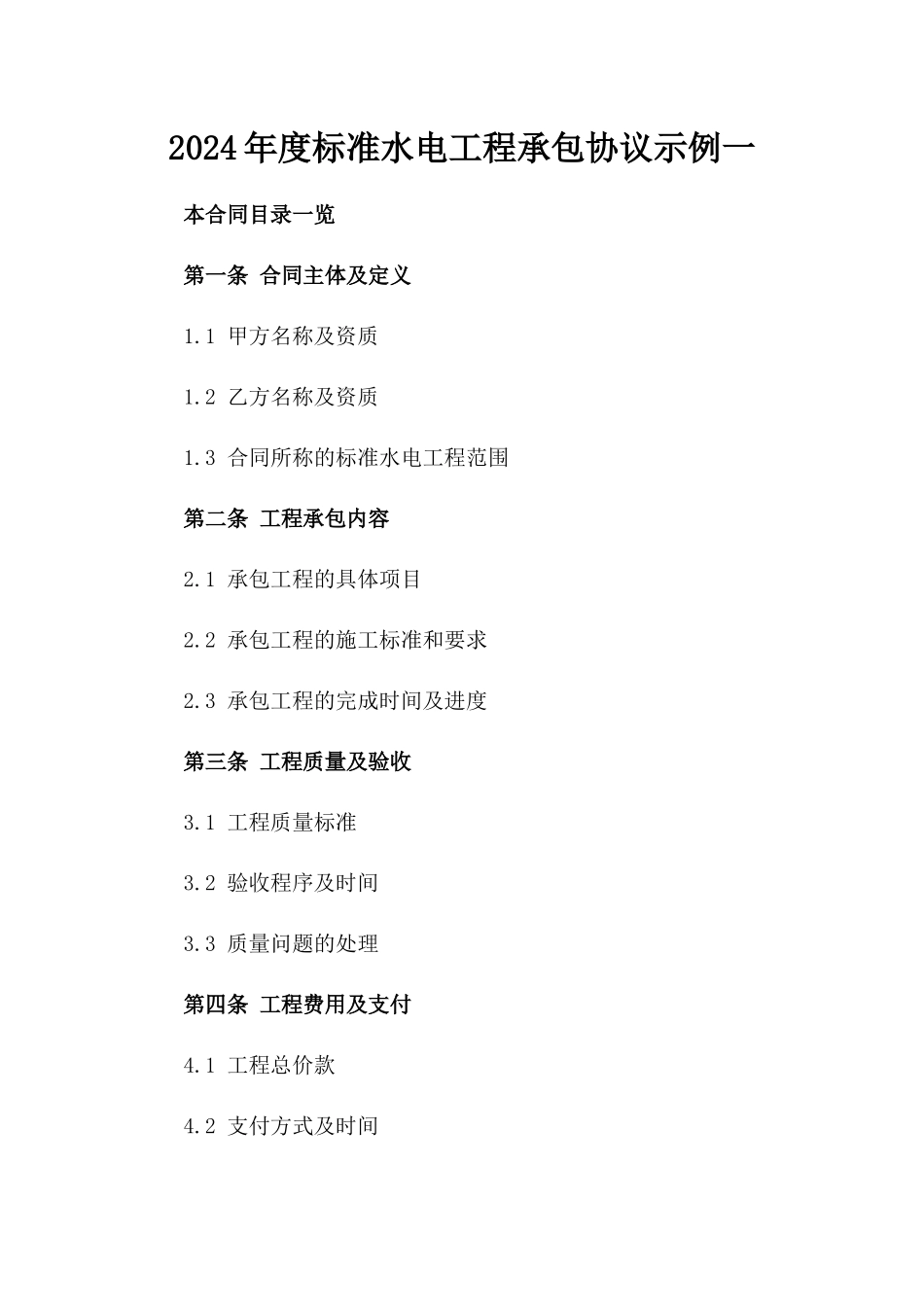 2024年度标准水电工程承包协议示例一

本合同目录一览

第一条 合同主体及定义

1.1 甲方名称及资质

1.2 乙方名称及资质

1.3 合同所称的标准水电工程范围

第二条 工程承包内容

2.1 承包工程的具体项目

2.2 承包工程的施工标准和要求

2.3 承包工程的完成时间及进度

第三条 工程质量及验收

3.1 工程质量标准

3.2 验收程序及时间

3.3 质量问题的处理

第四条 工程费用及支付

4.1 工程总价款

4.2 支付方式及时间